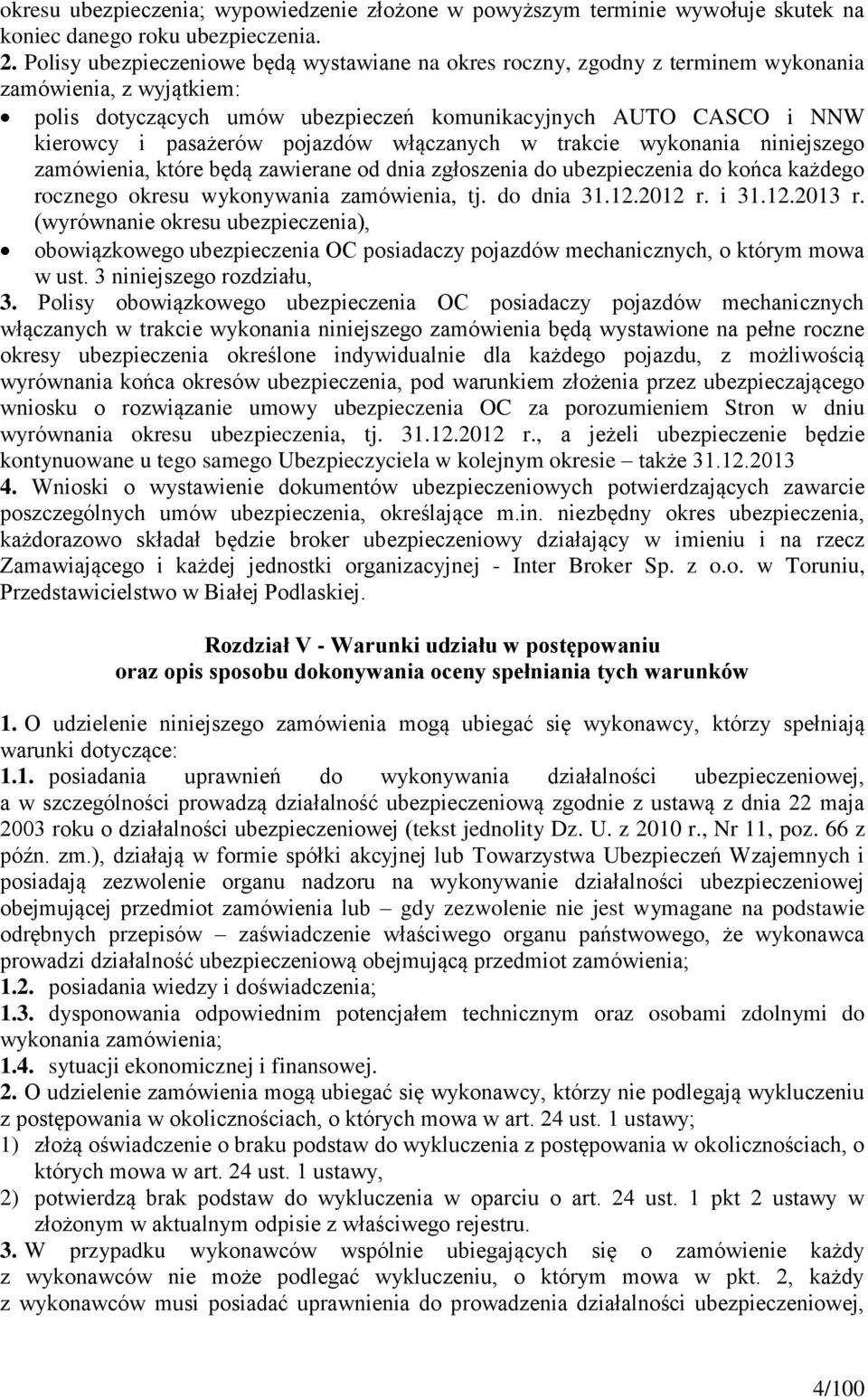 okresu ubezpieczenia; wypowiedzenie złożone w powyższym terminie wywołuje skutek na koniec danego roku ubezpieczenia.
2. Polisy ubezpieczeniowe będą wystawiane na okres roczny, zgodny z terminem wykonania zamówienia, z wyjątkiem:
• polis dotyczących umów ubezpieczeń komunikacyjnych AUTO CASCO i NNW kierowcy i pasażerów pojazdów włączanych w trakcie wykonania niniejszego zamówienia, które będą zawierane od dnia zgłoszenia do ubezpieczenia do końca każdego rocznego okresu wykonywania zamówienia, tj. do dnia 31.12.2012 r. i 31.12.2013 r. (wyrównanie okresu ubezpieczenia),
• obowiązkowego ubezpieczenia OC posiadaczy pojazdów mechanicznych, o którym mowa w ust. 3 niniejszego rozdziału,
3. Polisy obowiązkowego ubezpieczenia OC posiadaczy pojazdów mechanicznych włączanych w trakcie wykonania niniejszego zamówienia będą wystawione na pełne roczne okresy ubezpieczenia określone indywidualnie dla każdego pojazdu, z możliwością wyrównania końca okresów ubezpieczenia, pod warunkiem złożenia przez ubezpieczającego wniosku o rozwiązanie umowy ubezpieczenia OC za porozumieniem Stron w dniu wyrównania okresu ubezpieczenia, tj. 31.12.2012 r., a jeżeli ubezpieczenie będzie kontynuowane u tego samego Ubezpieczyciela w kolejnym okresie – także 31.12.2013
4. Wnioski o wystawienie dokumentów ubezpieczeniowych potwierdzających zawarcie poszczególnych umów ubezpieczenia, określające m.in. niezbędny okres ubezpieczenia, każdorazowo składał będzie broker ubezpieczeniowy działający w imieniu i na rzecz Zamawiającego i każdej jednostki organizacyjnej - Inter Broker Sp. z o.o. w Toruniu, Przedstawicielstwo w Białej Podlaskiej.

Rozdział V - Warunki udziału w postępowaniu oraz opis sposobu dokonywania oceny spełniania tych warunków

1. O udzielenie niniejszego zamówienia mogą ubiegać się wykonawcy, którzy spełniają warunki dotyczące:
1.1. posiadania uprawnień do wykonywania działalności ubezpieczeniowej, a w szczególności prowadzą działalność ubezpieczeniową zgodnie z ustawą z dnia 22 maja 2003 roku o działalności ubezpieczeniowej (tekst jednolity Dz. U. z 2010 r., Nr 11, poz. 66 z późn. zm.), działają w formie spółki akcyjnej lub Towarzystwa Ubezpieczeń Wzajemnych i posiadają zezwolenie organu nadzoru na wykonywanie działalności ubezpieczeniowej obejmującej przedmiot zamówienia lub – gdy zezwolenie nie jest wymagane na podstawie odrębnych przepisów – zaświadczenie właściwego organu państwowego, że wykonawca prowadzi działalność ubezpieczeniową obejmującą przedmiot zamówienia;
1.2. posiadania wiedzy i doświadczenia;
1.3. dysponowania odpowiednim potencjałem technicznym oraz osobami zdolnymi do wykonania zamówienia;
1.4. sytuacji ekonomicznej i finansowej.
2. O udzielenie zamówienia mogą ubiegać się wykonawcy, którzy nie podlegają wykluczeniu z postępowania w okolicznościach, o których mowa w art. 24 ust. 1 ustawy;
1) złożą oświadczenie o braku podstaw do wykluczenia z postępowania w okolicznościach, o których mowa w art. 24 ust. 1 ustawy,
2) potwierdzą brak podstaw do wykluczenia w oparciu o art. 24 ust. 1 pkt 2 ustawy w złożonym w aktualnym odpisie z właściwego rejestru.
3. W przypadku wykonawców wspólnie ubiegających się o zamówienie każdy z wykonawców nie może podlegać wykluczeniu, o którym mowa w pkt. 2, każdy z wykonawców musi posiadać uprawnienia do prowadzenia działalności ubezpieczeniowej,

4/100